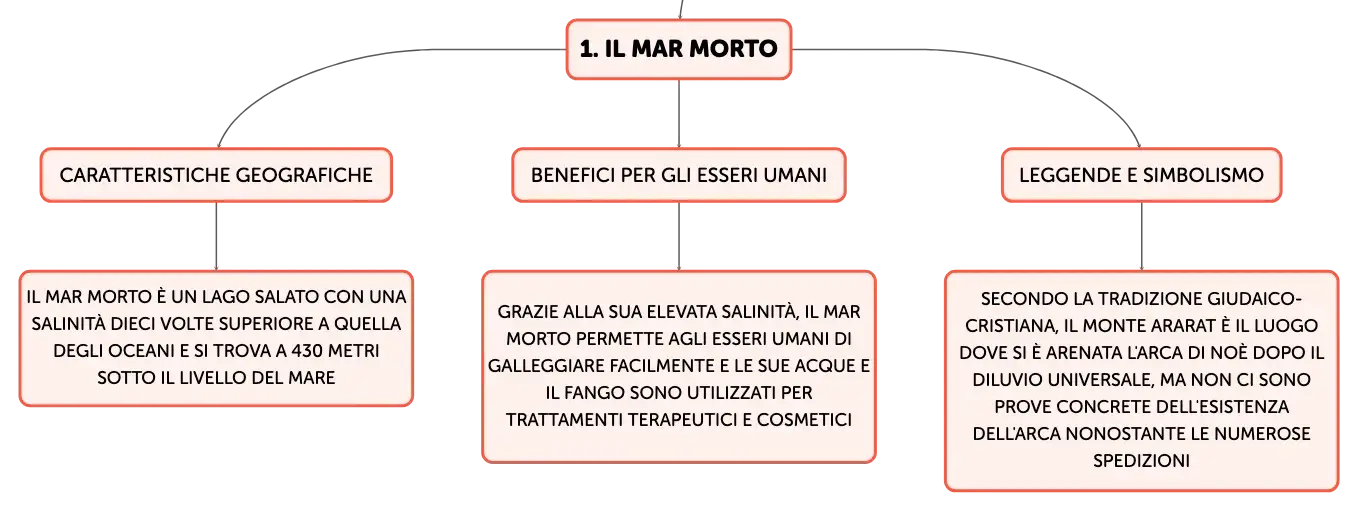 1. IL MAR MORTO

CARATTERISTICHE GEOGRAFICHE

IL MAR MORTO È UN LAGO SALATO CON UNA SALINITÀ DIECI VOLTE SUPERIORE A QUELLA DEGLI OCEANI E SI TROVA A 430 METRI SOTTO IL LIVELLO DEL MARE

BENEFICI PER GLI ESSERI UMANI

GRAZIE ALLA SUA ELEVATA SALINITÀ, IL MAR MORTO PERMETTE AGLI ESSERI UMANI DI GALLEGGIARE FACILMENTE E LE SUE ACQUE E IL FANGO SONO UTILIZZATI PER TRATTAMENTI TERAPEUTICI E COSMETICI

LEGGENDE E SIMBOLISMO

SECONDO LA TRADIZIONE GIUDAICO-CRISTIANA, IL MONTE ARARAT È IL LUOGO DOVE SI È ARENATA L'ARCA DI NOÈ DOPO IL DILUVIO UNIVERSALE, MA NON CI SONO PROVE CONCRETE DELL'ESISTENZA DELL'ARCA NONOSTANTE LE NUMEROSE SPEDIZIONI